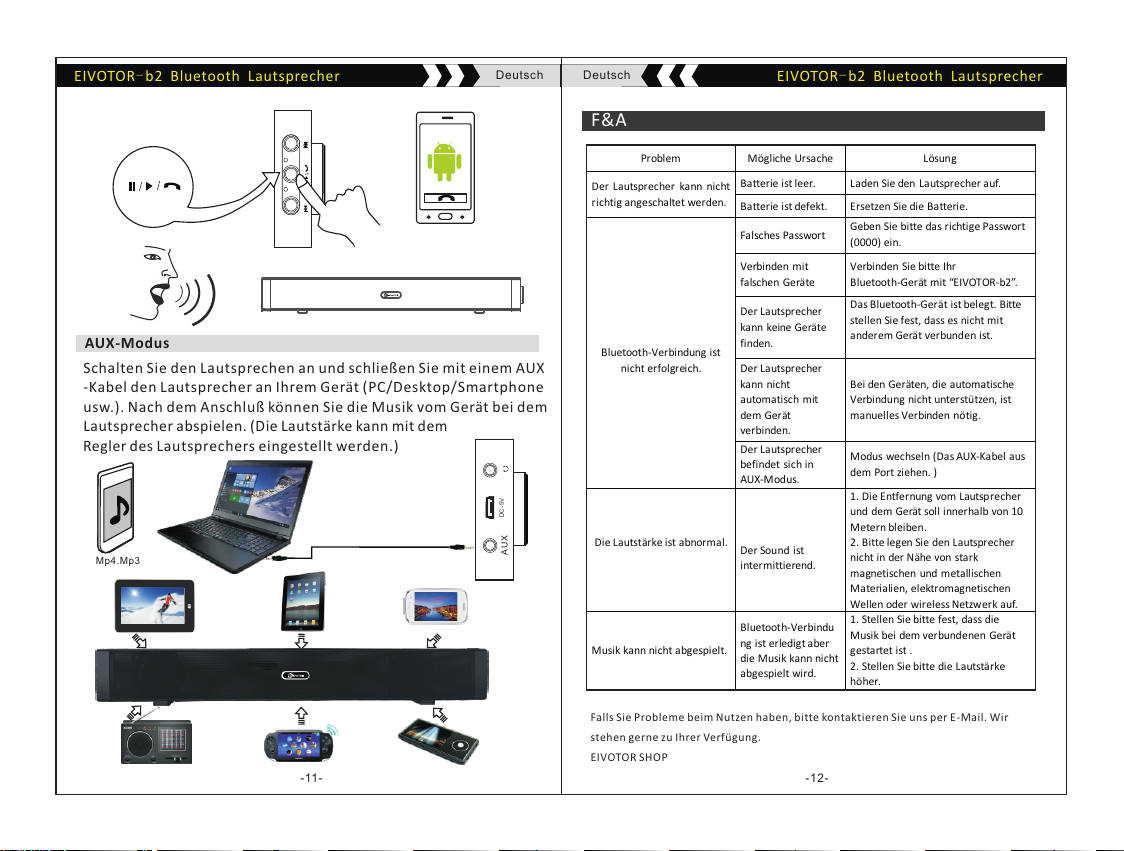 EIVOTOR-b2 Bluetooth Lautsprecher

Deutsch

AUX-Modus

Schalten Sie den Lautsprechen an und schließen Sie mit einem AUX -Kabel den Lautsprecher an Ihrem Gerät (PC/Desktop/Smartphone usw.). Nach dem Anschluß können Sie die Musik vom Gerät bei dem Lautsprecher abspielen. (Die Lautstärke kann mit dem Regler des Lautsprechers eingestellt werden.)

DC-5V

AUX

Mp4.Mp3

-11-

Deutsch

EIVOTOR-b2 Bluetooth Lautsprecher

F&A

| Problem | Mögliche Ursache | Lösung |
|---|---|---|
| Der Lautsprecher kann nicht richtig angeschaltet werden. | Batterie ist leer. | Laden Sie den Lautsprecher auf. |
| | Batterie ist defekt. | Ersetzen Sie die Batterie. |
| Bluetooth-Verbindung ist nicht erfolgreich. | Falsches Passwort | Geben Sie bitte das richtige Passwort (0000) ein. |
| | Verbinden mit falschen Geräte | Verbinden Sie bitte Ihr Bluetooth-Gerät mit "EIVOTOR-b2". |
| | Der Lautsprecher kann keine Geräte finden. | Das Bluetooth-Gerät ist belegt. Bitte stellen Sie fest, dass es nicht mit anderem Gerät verbunden ist. |
| | Der Lautsprecher kann nicht automatisch mit dem Gerät verbinden. | Bei den Geräten, die automatische Verbindung nicht unterstützen, ist manuelles Verbinden nötig. |
| | Der Lautsprecher befindet sich in AUX-Modus. | Modus wechseln (Das AUX-Kabel aus dem Port ziehen. ) |
| Die Lautstärke ist abnormal. | Der Sound ist intermittierend. | 1. Die Entfernung vom Lautsprecher und dem Gerät soll innerhalb von 10 Metern bleiben. 2. Bitte legen Sie den Lautsprecher nicht in der Nähe von stark magnetischen und metallischen Materialien, elektromagnetischen Wellen oder wireless Netzwerk auf. |
| Musik kann nicht abgespielt. | Bluetooth-Verbindung ist erledigt aber die Musik kann nicht abgespielt wird. | 1. Stellen Sie bitte fest, dass die Musik bei dem verbundenen Gerät gestartet ist . 2. Stellen Sie bitte die Lautstärke höher. |

Falls Sie Probleme beim Nutzen haben, bitte kontaktieren Sie uns per E-Mail. Wir stehen gerne zu Ihrer Verfügung.
EIVOTOR SHOP

-12-